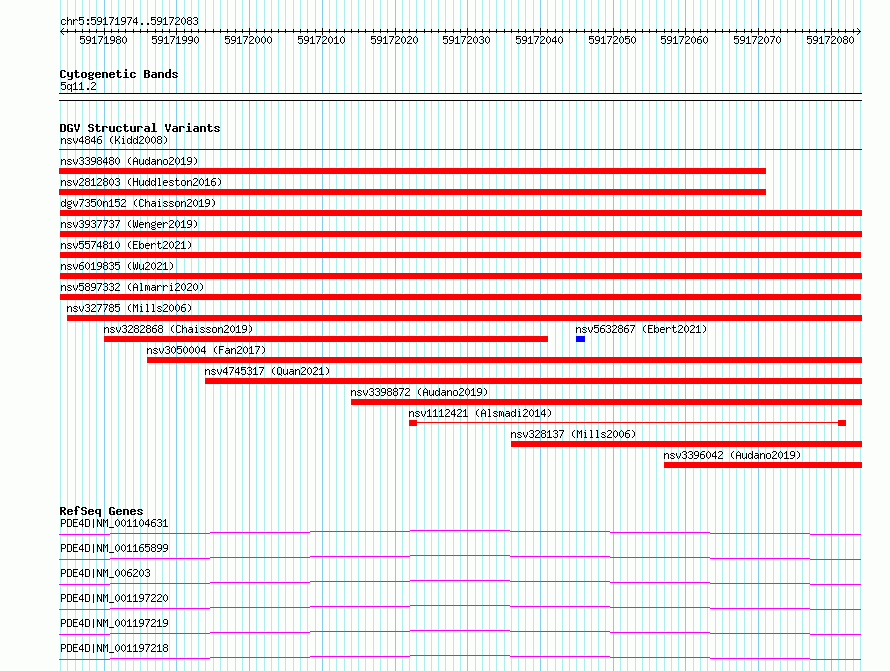 chr5:59171974..59172083

59171980 59171990 59172000 59172010 59172020 59172030 59172040 59172050 59172060 59172070 59172080

Cytogenetic Bands
5q11.2

DGV Structural Variants
nsv4846 (Kidd2008)
nsv3398480 (Audano2019)
nsv2812803 (Huddleston2016)
dgv7350n152 (Chaisson2019)
nsv3937737 (Wenger2019)
nsv5574810 (Ebert2021)
nsv6019835 (Wu2021)
nsv5897332 (Almarri2020)
nsv327785 (Mills2006)
nsv3282868 (Chaisson2019)
nsv5632867 (Ebert2021)
nsv3050004 (Fan2017)
nsv4745317 (Quan2021)
nsv3398872 (Audano2019)
nsv1112421 (Alsmadi2014)
nsv328137 (Mills2006)
nsv3396042 (Audano2019)

RefSeq Genes
PDE4D|NM_001104631
PDE4D|NM_001165899
PDE4D|NM_006203
PDE4D|NM_001197220
PDE4D|NM_001197219
PDE4D|NM_001197218